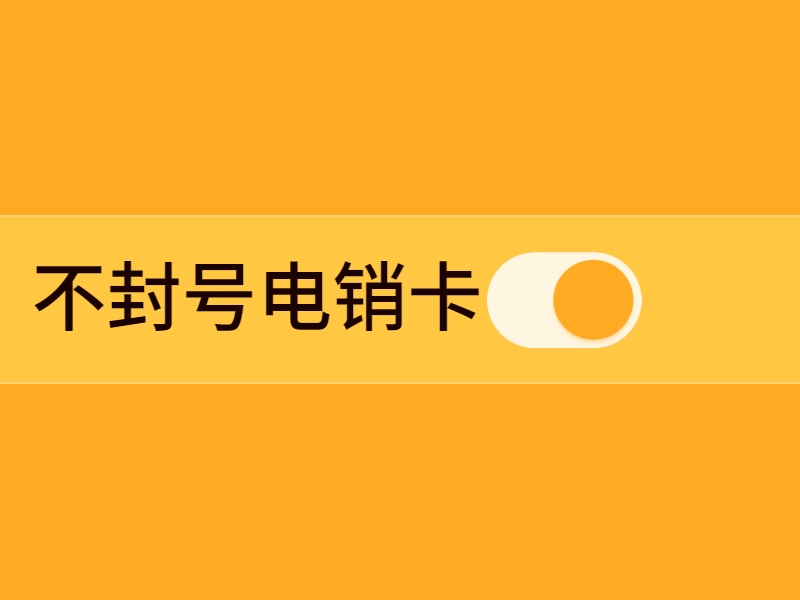 不封号电销卡